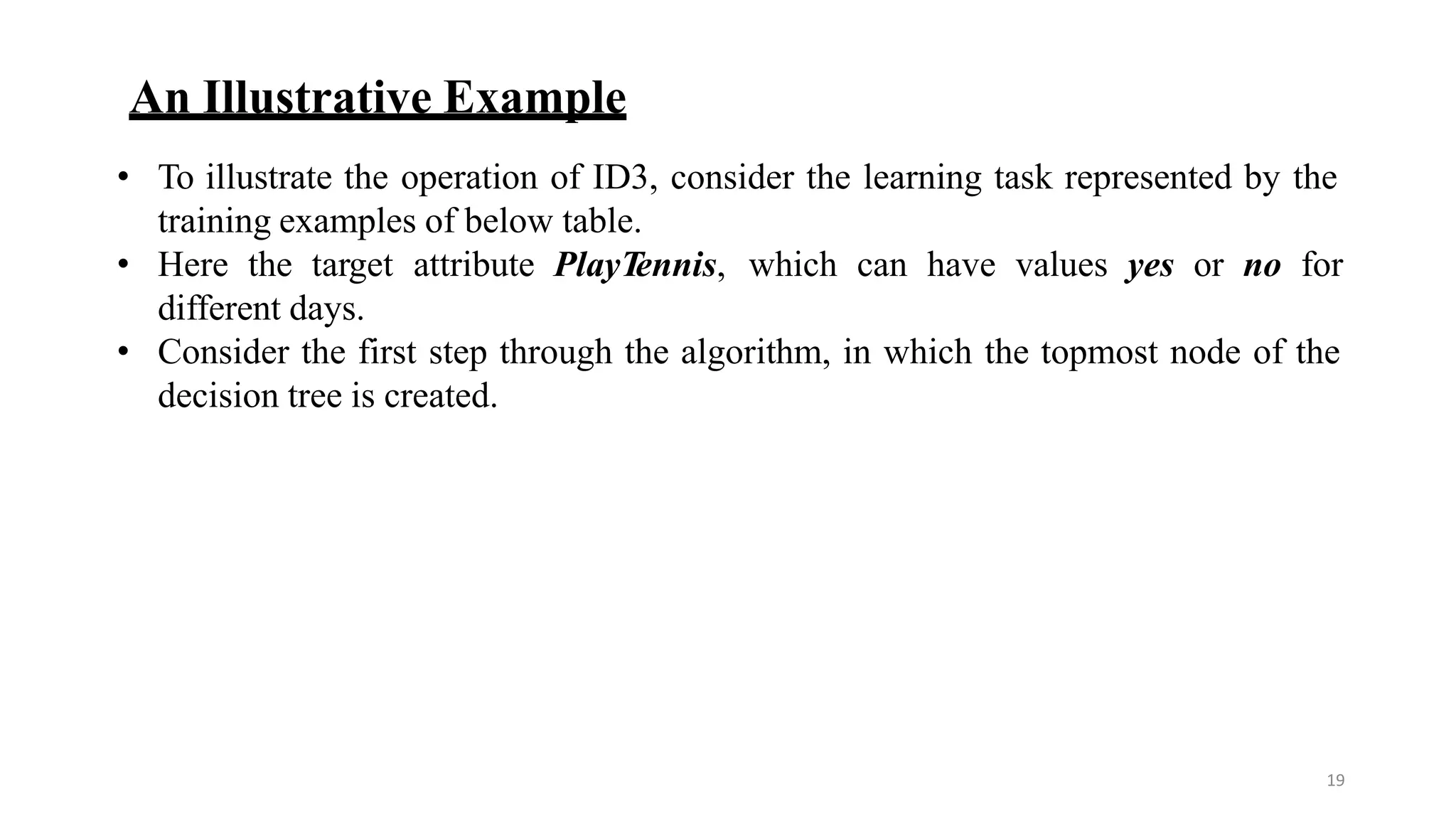 An Illustrative Example

• To illustrate the operation of ID3, consider the learning task represented by the training examples of below table.
• Here the target attribute PlayTennis, which can have values yes or no for different days.
• Consider the first step through the algorithm, in which the topmost node of the decision tree is created.

19